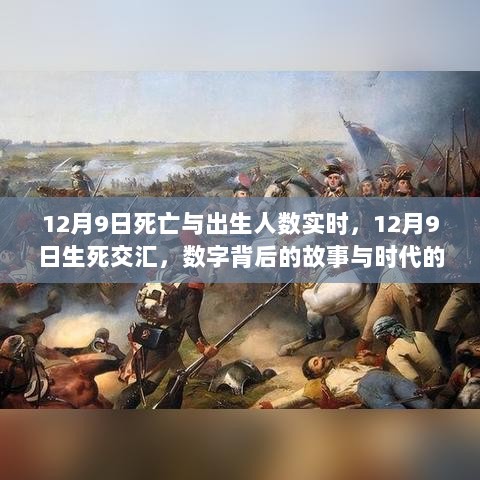 12月9日死亡与出生人数实时，12月9日生死交汇，数字背后的故事与时代的